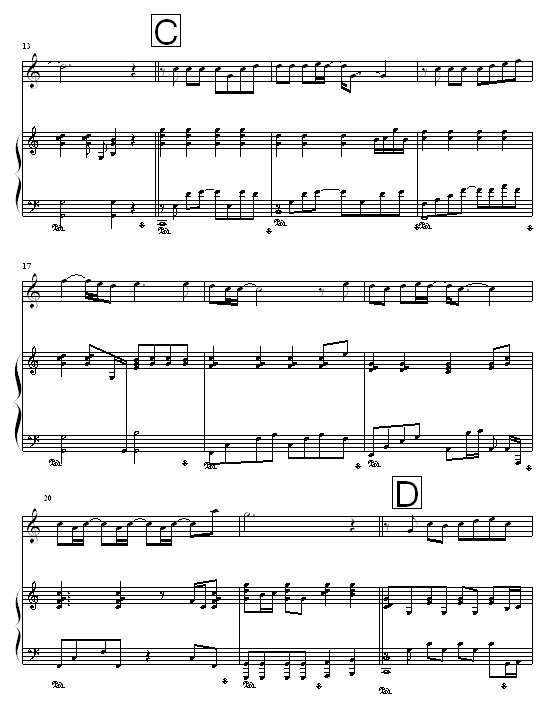 C

13

17

20

D